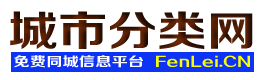 城市分类网

免费同城信息平台 FenLei.CN